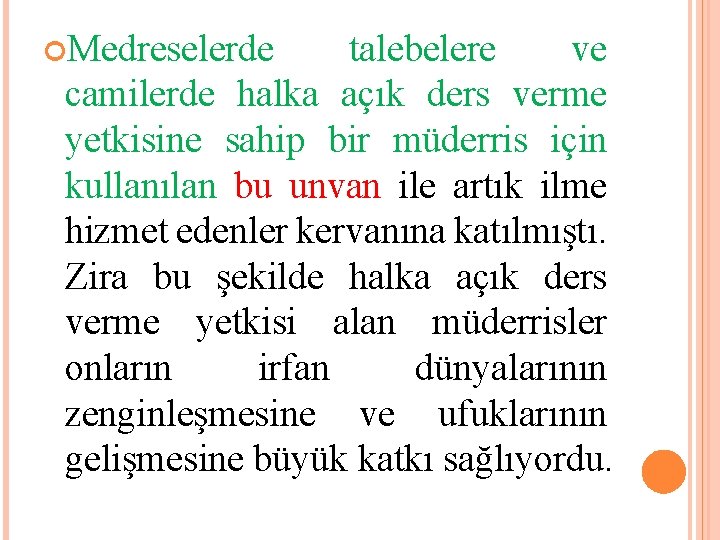 Medreselerde talebelere ve camilerde halka açık ders verme yetkisine sahip bir müderris için kullanılan bu unvan ile artık ilme hizmet edenler kervanına katılmıştı. Zira bu şekilde halka açık ders verme yetkisi alan müderrisler onların irfan dünyalarının zenginleşmesine ve ufuklarının gelişmesine büyük katkı sağlıyordu.